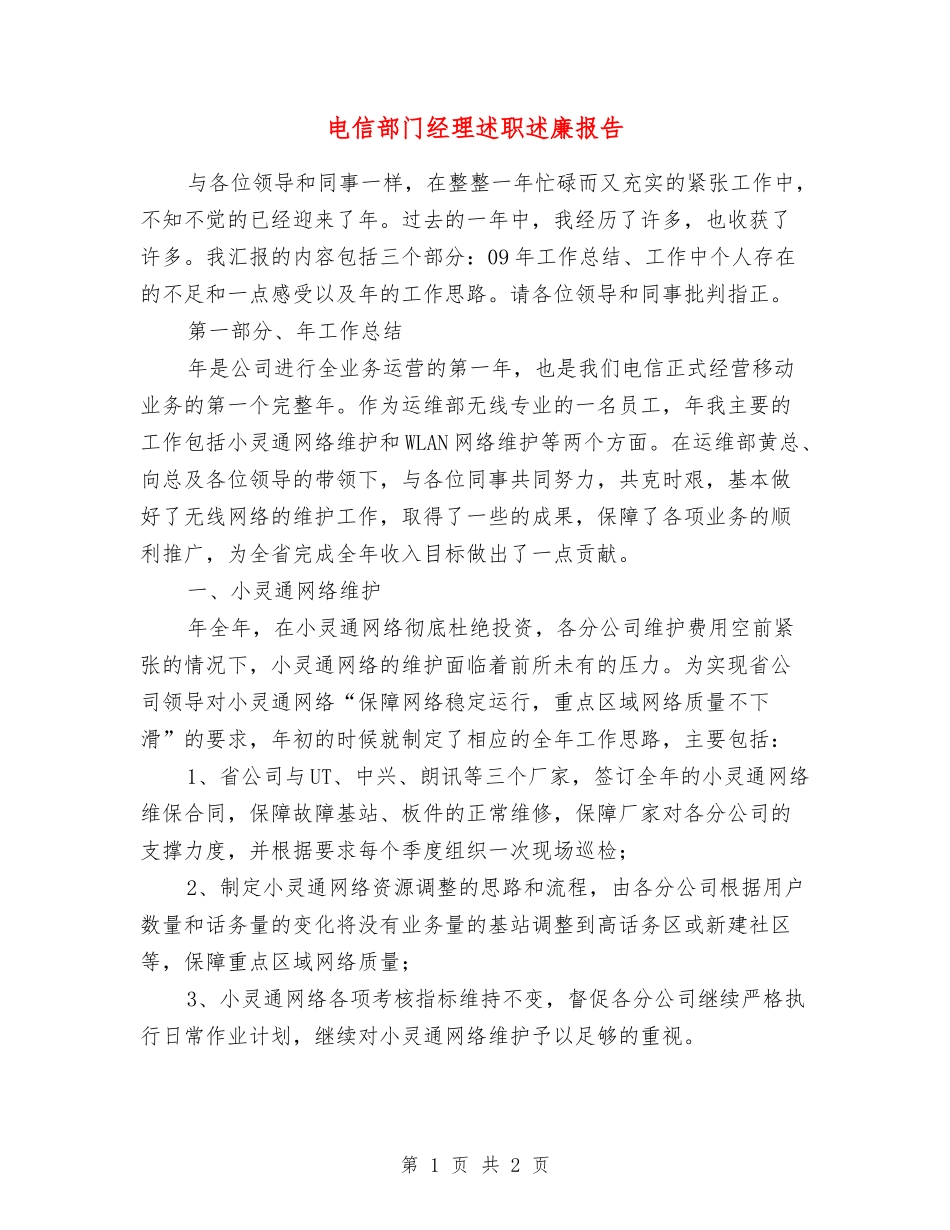 电信部门经理述职述廉报告

与各位领导和同事一样，在整整一年忙碌而又充实的紧张工作中，不知不觉的已经迎来了年。过去的一年中，我经历了许多，也收获了许多。我汇报的内容包括三个部分：09年工作总结、工作中个人存在的不足和一点感受以及年的工作思路。请各位领导和同事批判指正。

第一部分、年工作总结

年是公司进行全业务运营的第一年，也是我们电信正式经营移动业务的第一个完整年。作为运维部无线专业的一名员工，年我主要的工作包括小灵通网络维护和WLAN网络维护等两个方面。在运维部黄总、向总及各位领导的带领下，与各位同事共同努力，共克时艰，基本做好了无线网络的维护工作，取得了一些的成果，保障了各项业务的顺利推广，为全省完成全年收入目标做出了一点贡献。

一、小灵通网络维护

年全年，在小灵通网络彻底杜绝投资，各分公司维护费用空前紧张的情况下，小灵通网络的维护面临着前所未有的压力。为实现省公司领导对小灵通网络“保障网络稳定运行，重点区域网络质量不下滑”的要求，年初的时候就制定了相应的全年工作思路，主要包括：

1、省公司与UT、中兴、朗讯等三个厂家，签订全年的小灵通网络维保合同，保障故障基站、板件的正常维修，保障厂家对各分公司的支撑力度，并根据要求每个季度组织一次现场巡检；

2、制定小灵通网络资源调整的思路和流程，由各分公司根据用户数量和话务量的变化将没有业务量的基站调整到高话务区或新建社区等，保障重点区域网络质量；

3、小灵通网络各项考核指标维持不变，督促各分公司继续严格执行日常作业计划，继续对小灵通网络维护予以足够的重视。

第 1 页 共 2 页